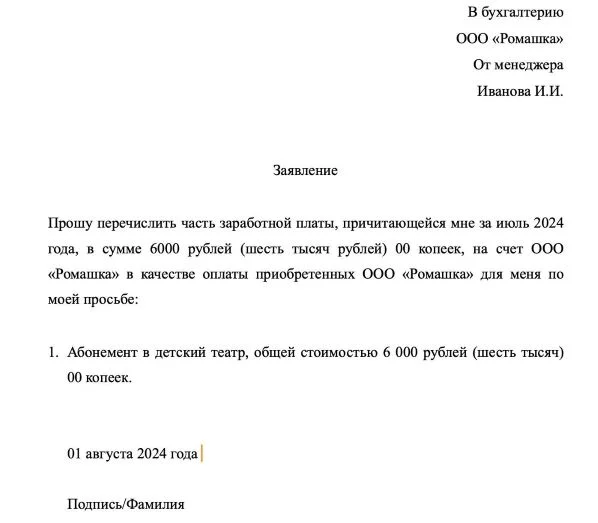 В бухгалтерию
ООО «Ромашка»
От менеджера
Иванова И.И.

Заявление

Прошу перечислить часть заработной платы, причитающейся мне за июль 2024 года, в сумме 6000 рублей (шесть тысяч рублей) 00 копеек, на счет ООО «Ромашка» в качестве оплаты приобретенных ООО «Ромашка» для меня по моей просьбе:

1. Абонемент в детский театр, общей стоимостью 6 000 рублей (шесть тысяч) 00 копеек.

01 августа 2024 года

Подпись/Фамилия